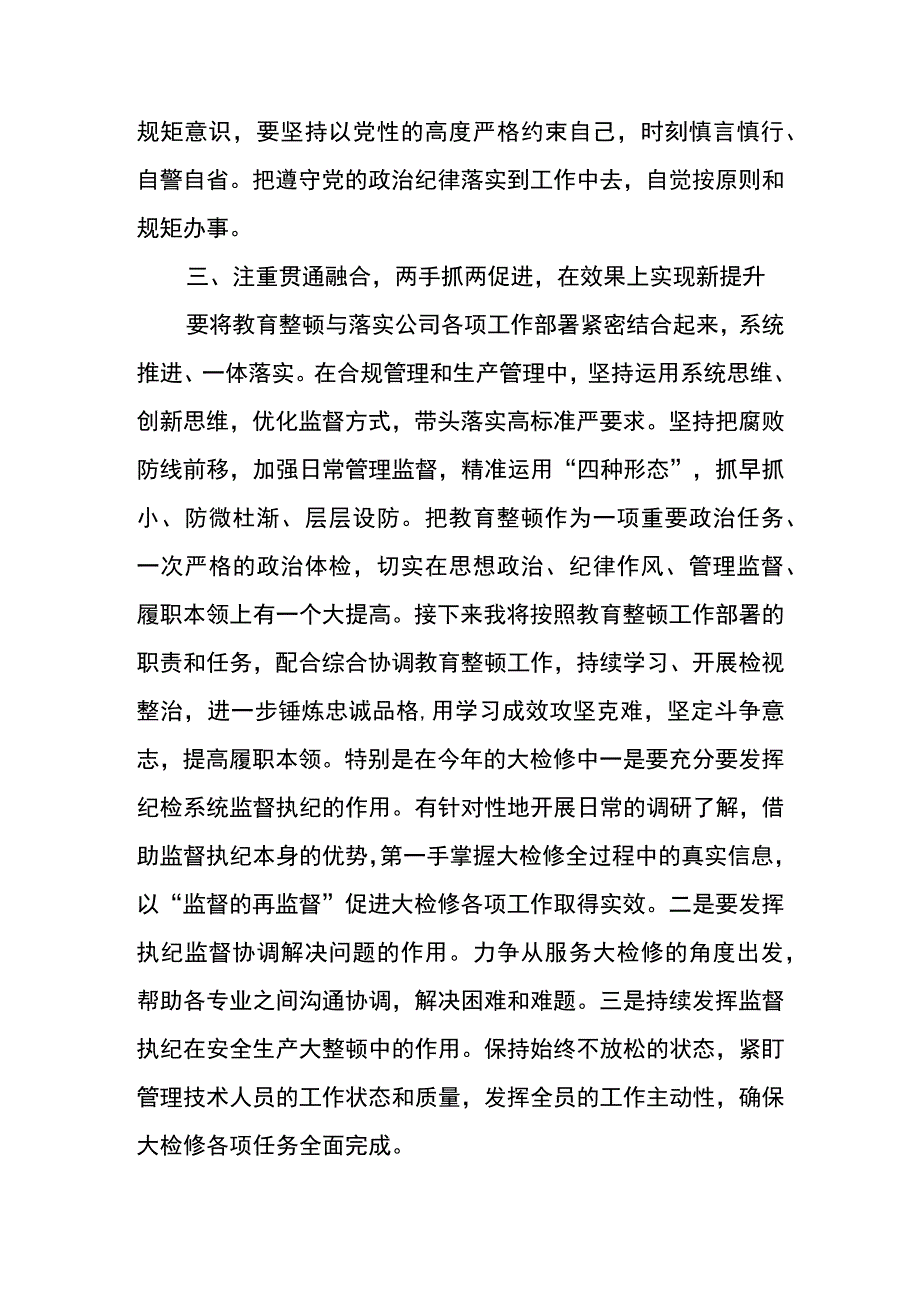 规矩意识，要坚持以党性的高度严格约束自己，时刻慎言慎行、自警自省。把遵守党的政治纪律落实到工作中去，自觉按原则和规矩办事。

三、注重贯通融合，两手抓两促进，在效果上实现新提升

要将教育整顿与落实公司各项工作部署紧密结合起来，系统推进、一体落实。在合规管理和生产管理中，坚持运用系统思维、创新思维，优化监督方式，带头落实高标准严要求。坚持把腐败防线前移，加强日常管理监督，精准运用“四种形态”，抓早抓小、防微杜渐、层层设防。把教育整顿作为一项重要政治任务、一次严格的政治体检，切实在思想政治、纪律作风、管理监督、履职本领上有一个大提高。接下来我将按照教育整顿工作部署的职责和任务，配合综合协调教育整顿工作，持续学习、开展检视整治，进一步锤炼忠诚品格,用学习成效攻坚克难，坚定斗争意志，提高履职本领。特别是在今年的大检修中一是要充分要发挥纪检系统监督执纪的作用。有针对性地开展日常的调研了解，借助监督执纪本身的优势,第一手掌握大检修全过程中的真实信息，以“监督的再监督”促进大检修各项工作取得实效。二是要发挥执纪监督协调解决问题的作用。力争从服务大检修的角度出发，帮助各专业之间沟通协调，解决困难和难题。三是持续发挥监督执纪在安全生产大整顿中的作用。保持始终不放松的状态，紧盯管理技术人员的工作状态和质量，发挥全员的工作主动性，确保大检修各项任务全面完成。